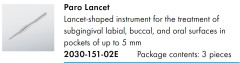 Paro Lancet
Lancet-shaped instrument for the treatment of subgingival labial, buccal, and oral surfaces in pockets of up to 5 mm
2030-151-02E Package contents: 3 pieces